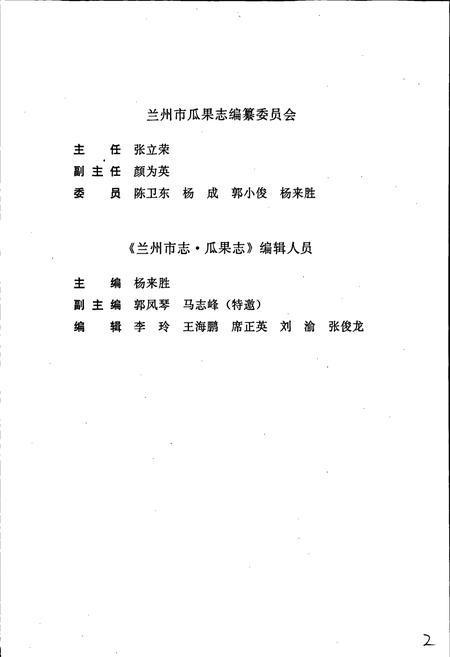 兰州市瓜果志编纂委员会

主　任　张立荣
副主任　颜为英
委　员　陈卫东　杨　成　郭小俊　杨来胜

《兰州市志·瓜果志》编辑人员

主　编　杨来胜
副主编　郭凤琴　马志峰（特邀）
编　辑　李　玲　王海鹏　席正英　刘　渝　张俊龙

2